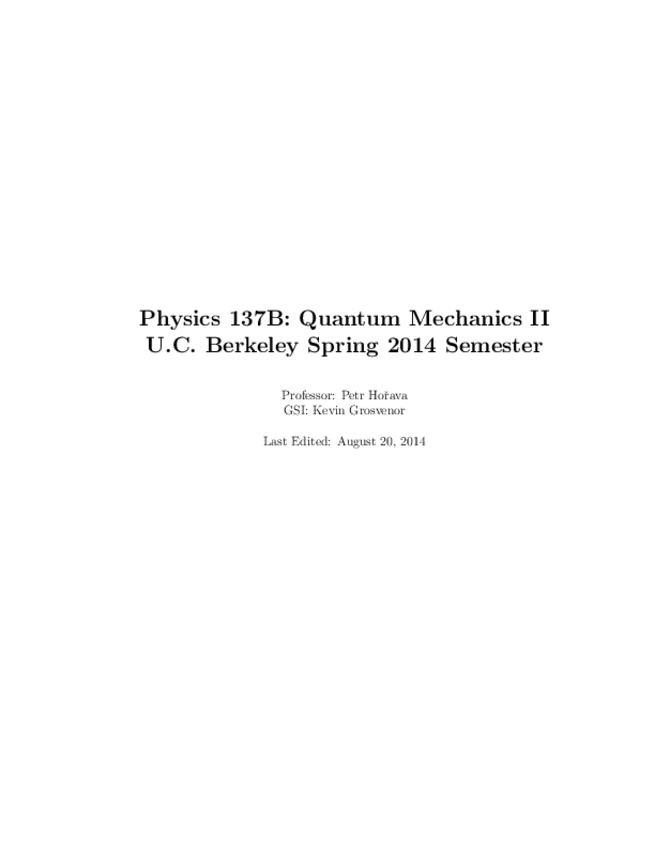 Physics 137B: Quantum Mechanics II
U.C. Berkeley Spring 2014 Semester

Professor: Petr Hořava
GSI: Kevin Grosvenor

Last Edited: August 20, 2014